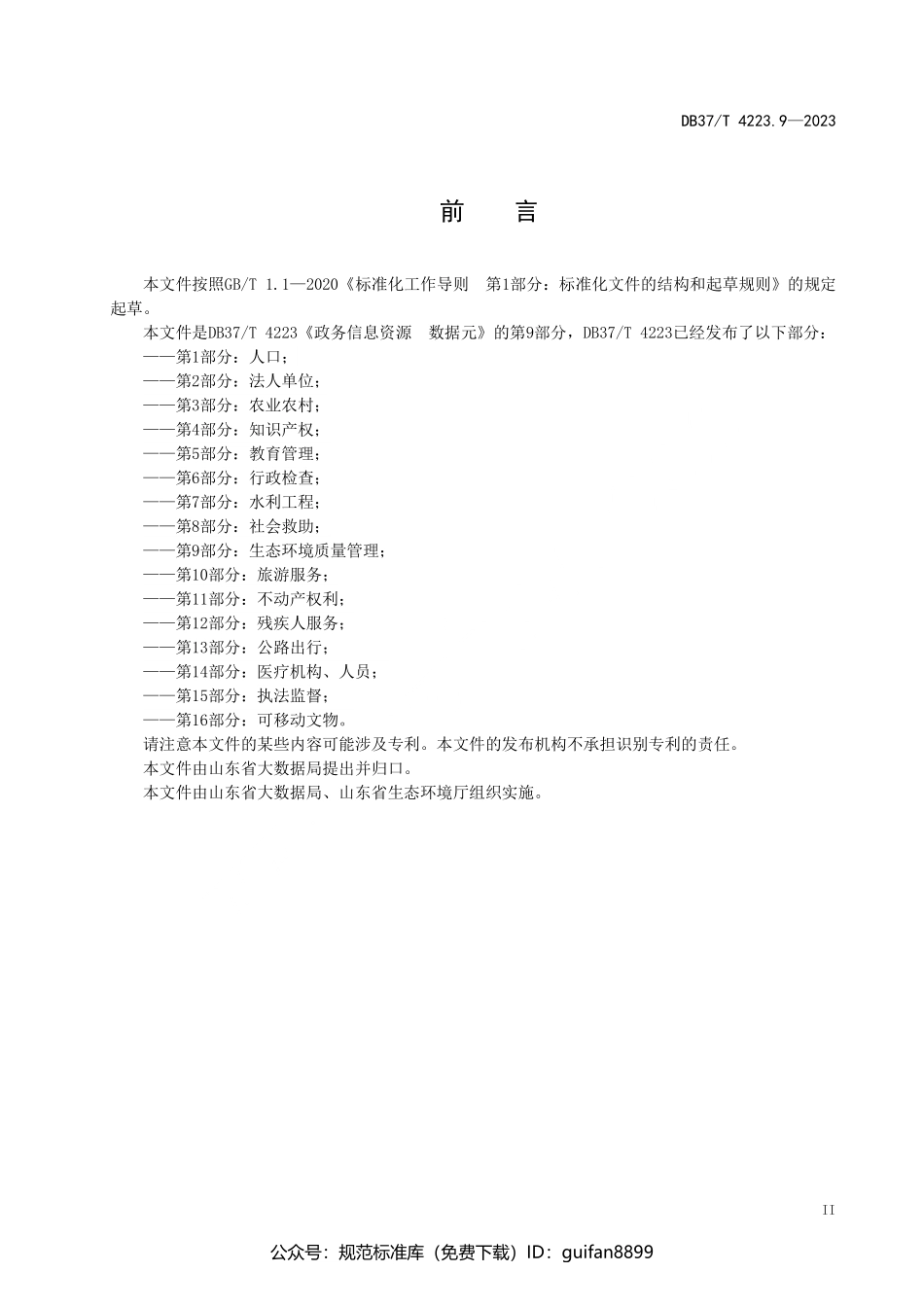 DB37/T 4223.9—2023

前　言

本文件按照GB/T 1.1—2020《标准化工作导则　第1部分：标准化文件的结构和起草规则》的规定起草。

本文件是DB37/T 4223《政务信息资源　数据元》的第9部分，DB37/T 4223已经发布了以下部分：

——第1部分：人口；
——第2部分：法人单位；
——第3部分：农业农村；
——第4部分：知识产权；
——第5部分：教育管理；
——第6部分：行政检查；
——第7部分：水利工程；
——第8部分：社会救助；
——第9部分：生态环境质量管理；
——第10部分：旅游服务；
——第11部分：不动产权利；
——第12部分：残疾人服务；
——第13部分：公路出行；
——第14部分：医疗机构、人员；
——第15部分：执法监督；
——第16部分：可移动文物。

请注意本文件的某些内容可能涉及专利。本文件的发布机构不承担识别专利的责任。

本文件由山东省大数据局提出并归口。

本文件由山东省大数据局、山东省生态环境厅组织实施。

II

公众号：规范标准库（免费下载）ID：guifan8899